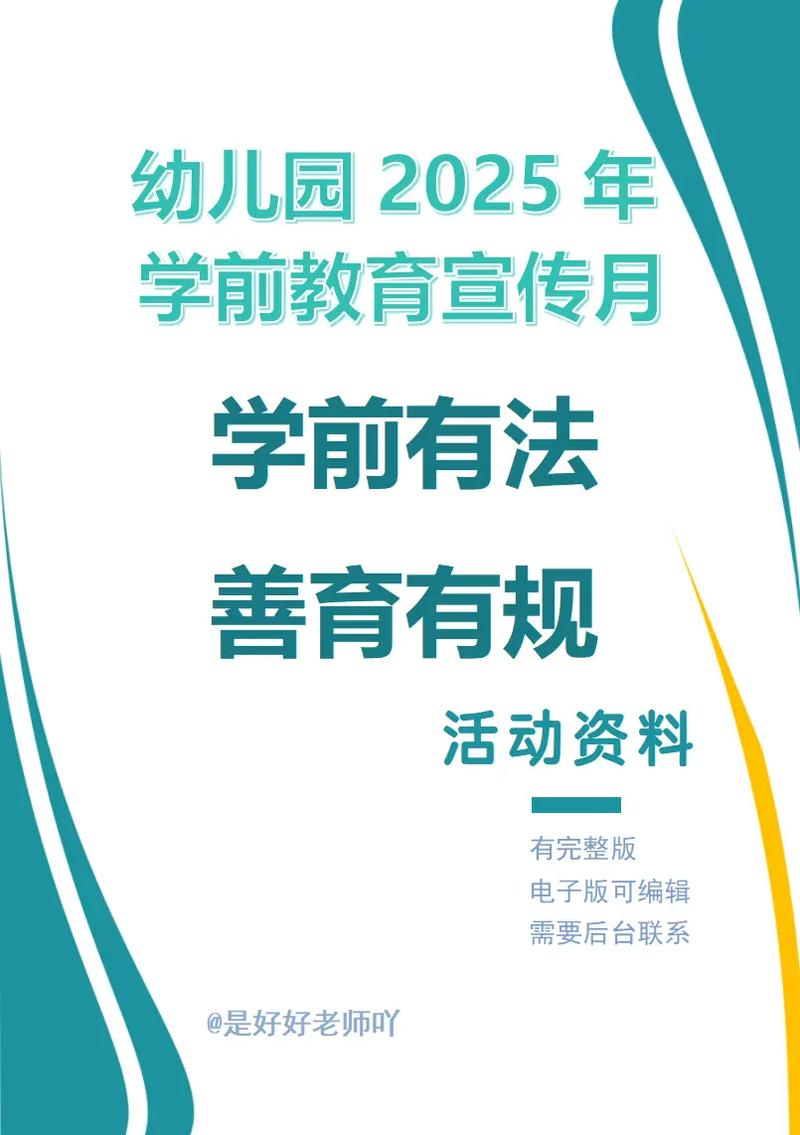 幼儿园 2025 年
学前教育宣传月

学前有法
善育有规

活动资料

有完整版
电子版可编辑
需要后台联系

@是好好老师吖